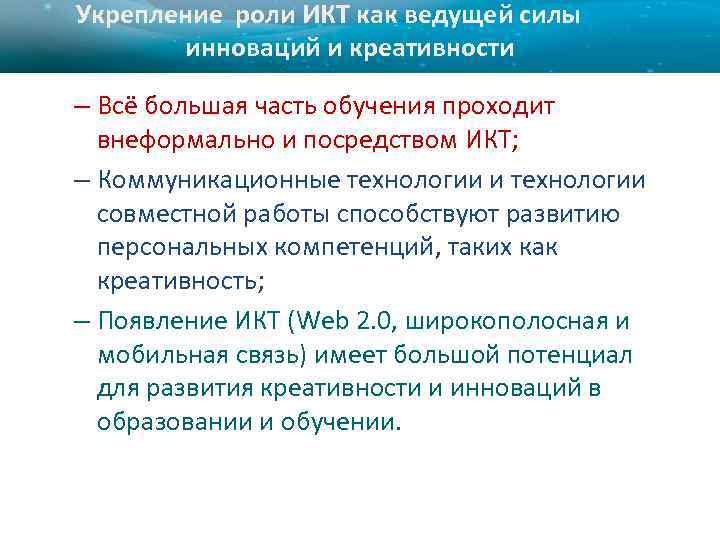 Укрепление роли ИКТ как ведущей силы инноваций и креативности

– Всё большая часть обучения проходит внеформально и посредством ИКТ;

– Коммуникационные технологии и технологии совместной работы способствуют развитию персональных компетенций, таких как креативность;

– Появление ИКТ (Web 2.0, широкополосная и мобильная связь) имеет большой потенциал для развития креативности и инноваций в образовании и обучении.